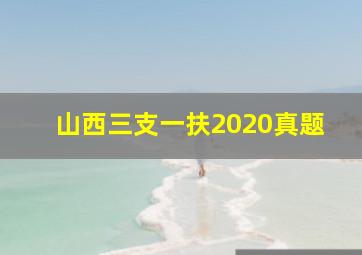 山西三支一扶2020真题